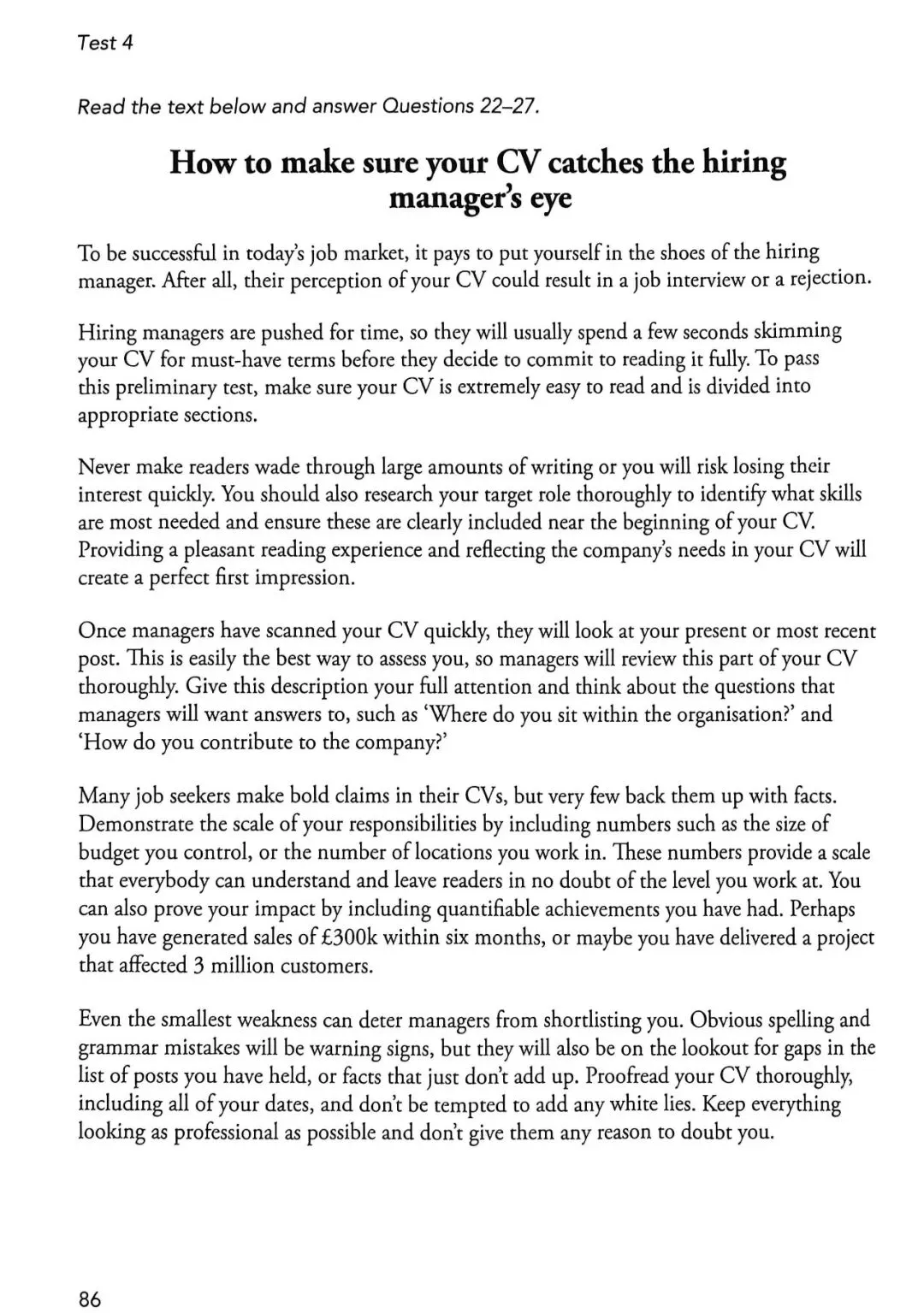 Test 4

Read the text below and answer Questions 22–27.

How to make sure your CV catches the hiring manager's eye

To be successful in today's job market, it pays to put yourself in the shoes of the hiring manager. After all, their perception of your CV could result in a job interview or a rejection.

Hiring managers are pushed for time, so they will usually spend a few seconds skimming your CV for must-have terms before they decide to commit to reading it fully. To pass this preliminary test, make sure your CV is extremely easy to read and is divided into appropriate sections.

Never make readers wade through large amounts of writing or you will risk losing their interest quickly. You should also research your target role thoroughly to identify what skills are most needed and ensure these are clearly included near the beginning of your CV. Providing a pleasant reading experience and reflecting the company's needs in your CV will create a perfect first impression.

Once managers have scanned your CV quickly, they will look at your present or most recent post. This is easily the best way to assess you, so managers will review this part of your CV thoroughly. Give this description your full attention and think about the questions that managers will want answers to, such as 'Where do you sit within the organisation?' and 'How do you contribute to the company?'

Many job seekers make bold claims in their CVs, but very few back them up with facts. Demonstrate the scale of your responsibilities by including numbers such as the size of budget you control, or the number of locations you work in. These numbers provide a scale that everybody can understand and leave readers in no doubt of the level you work at. You can also prove your impact by including quantifiable achievements you have had. Perhaps you have generated sales of £300k within six months, or maybe you have delivered a project that affected 3 million customers.

Even the smallest weakness can deter managers from shortlisting you. Obvious spelling and grammar mistakes will be warning signs, but they will also be on the lookout for gaps in the list of posts you have held, or facts that just don't add up. Proofread your CV thoroughly, including all of your dates, and don't be tempted to add any white lies. Keep everything looking as professional as possible and don't give them any reason to doubt you.

86